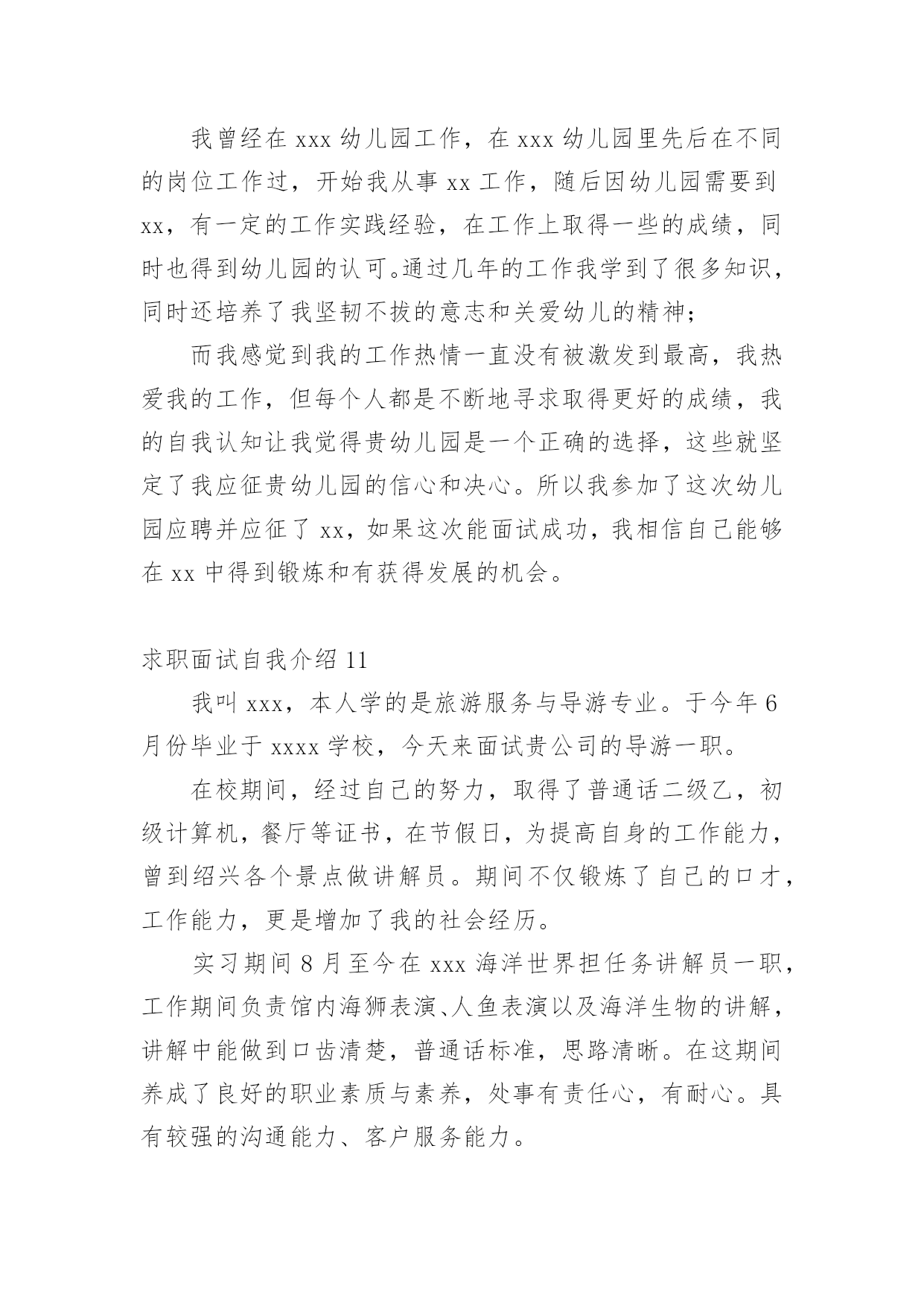 我曾经在 xxx 幼儿园工作，在 xxx 幼儿园里先后在不同的岗位工作过，开始我从事 xx 工作，随后因幼儿园需要到 xx，有一定的工作实践经验，在工作上取得一些的成绩，同时也得到幼儿园的认可。通过几年的工作我学到了很多知识，同时还培养了我坚韧不拔的意志和关爱幼儿的精神；

而我感觉到我的工作热情一直没有被激发到最高，我热爱我的工作，但每个人都是不断地寻求取得更好的成绩，我的自我认知让我觉得贵幼儿园是一个正确的选择，这些就坚定了我应征贵幼儿园的信心和决心。所以我参加了这次幼儿园应聘并应征了 xx，如果这次能面试成功，我相信自己能够在 xx 中得到锻炼和有获得发展的机会。

求职面试自我介绍 11

我叫 xxx，本人学的是旅游服务与导游专业。于今年 6 月份毕业于 xxxx 学校，今天来面试贵公司的导游一职。

在校期间，经过自己的努力，取得了普通话二级乙，初级计算机，餐厅等证书，在节假日，为提高自身的工作能力，曾到绍兴各个景点做讲解员。期间不仅锻炼了自己的口才，工作能力，更是增加了我的社会经历。

实习期间 8 月至今在 xxx 海洋世界担任务讲解员一职，工作期间负责馆内海狮表演、人鱼表演以及海洋生物的讲解，讲解中能做到口齿清楚，普通话标准，思路清晰。在这期间养成了良好的职业素质与素养，处事有责任心，有耐心。具有较强的沟通能力、客户服务能力。